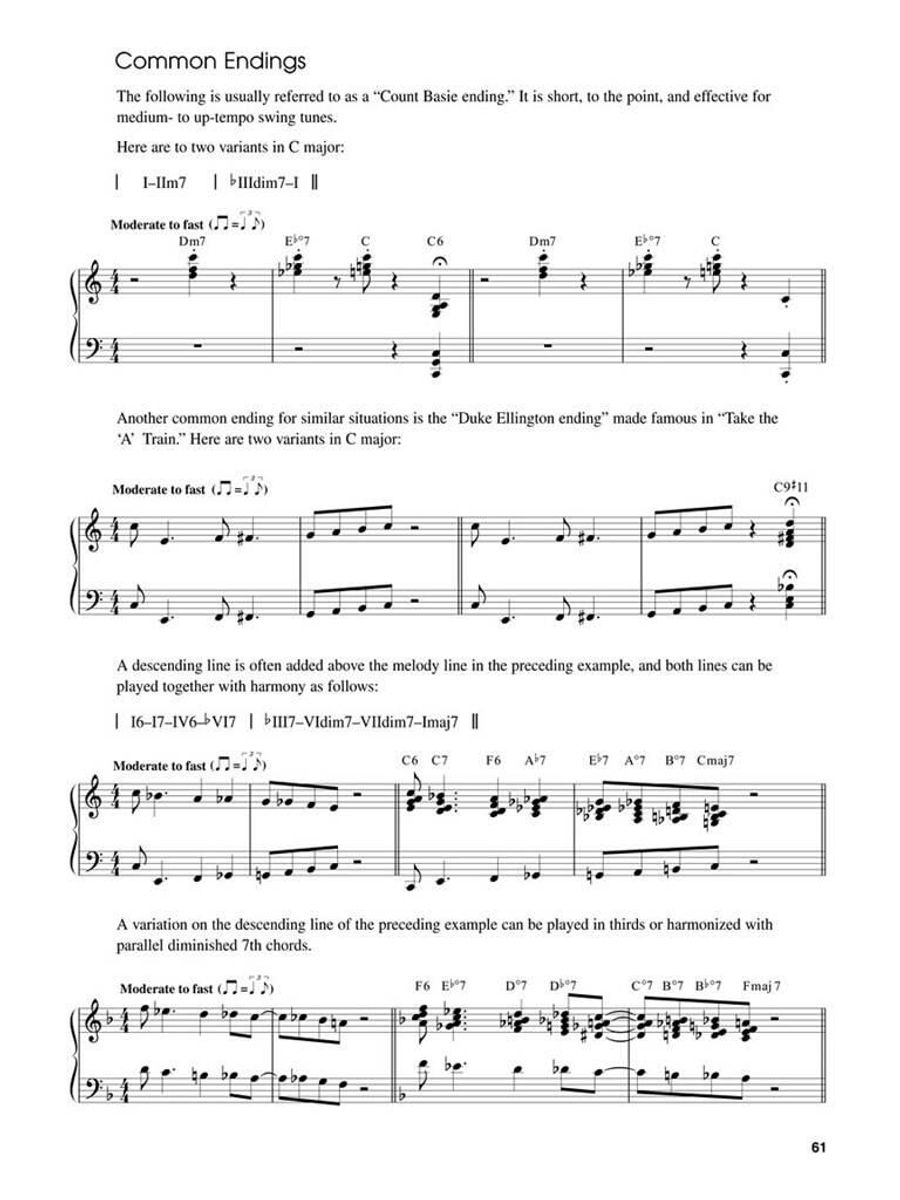 Common Endings

The following is usually referred to as a "Count Basie ending." It is short, to the point, and effective for medium- to up-tempo swing tunes.

Here are to two variants in C major:

| I–IIm7 | ♭IIIdim7–I ‖

Moderate to fast

Dm7 E♭°7 C C6 Dm7 E♭°7 C

Another common ending for similar situations is the "Duke Ellington ending" made famous in "Take the 'A' Train." Here are two variants in C major:

Moderate to fast

C9♯11

A descending line is often added above the melody line in the preceding example, and both lines can be played together with harmony as follows:

| I6–I7–IV6–♭VI7 | ♭III7–VIdim7–VIIdim7–Imaj7 ‖

Moderate to fast

C6 C7 F6 A♭7 E♭7 A°7 B°7 Cmaj7

A variation on the descending line of the preceding example can be played in thirds or harmonized with parallel diminished 7th chords.

Moderate to fast

F6 E♭°7 D°7 D♭°7 C°7 B°7 B♭°7 Fmaj 7

61